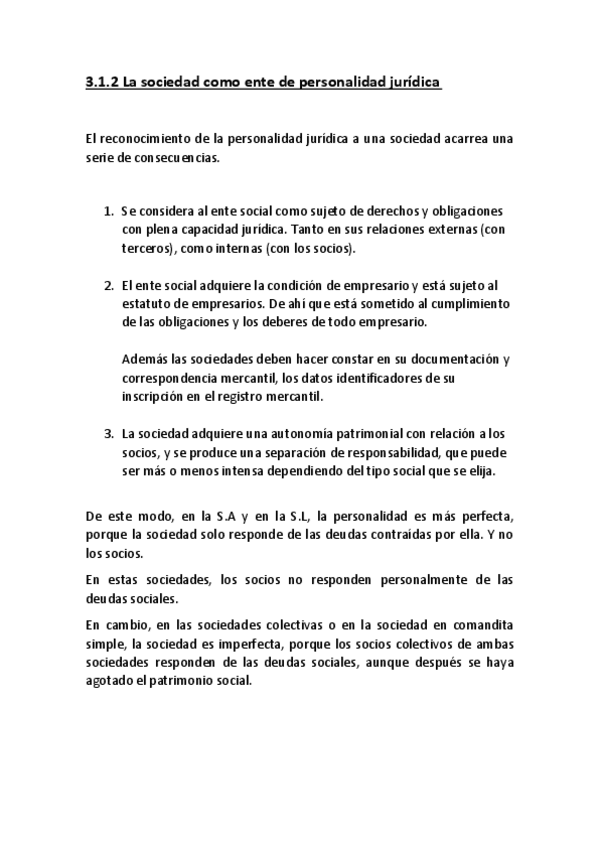 3.1.2 La sociedad como ente de personalidad jurídica

El reconocimiento de la personalidad jurídica a una sociedad acarrea una serie de consecuencias.

1. Se considera al ente social como sujeto de derechos y obligaciones con plena capacidad jurídica. Tanto en sus relaciones externas (con terceros), como internas (con los socios).

2. El ente social adquiere la condición de empresario y está sujeto al estatuto de empresarios. De ahí que está sometido al cumplimiento de las obligaciones y los deberes de todo empresario.

Además las sociedades deben hacer constar en su documentación y correspondencia mercantil, los datos identificadores de su inscripción en el registro mercantil.

3. La sociedad adquiere una autonomía patrimonial con relación a los socios, y se produce una separación de responsabilidad, que puede ser más o menos intensa dependiendo del tipo social que se elija.

De este modo, en la S.A y en la S.L, la personalidad es más perfecta, porque la sociedad solo responde de las deudas contraídas por ella. Y no los socios.

En estas sociedades, los socios no responden personalmente de las deudas sociales.

En cambio, en las sociedades colectivas o en la sociedad en comandita simple, la sociedad es imperfecta, porque los socios colectivos de ambas sociedades responden de las deudas sociales, aunque después se haya agotado el patrimonio social.